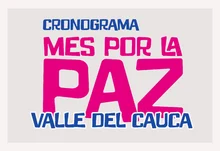 CRONOGRAMA
MES POR LA
PAZ
VALLE DEL CAUCA